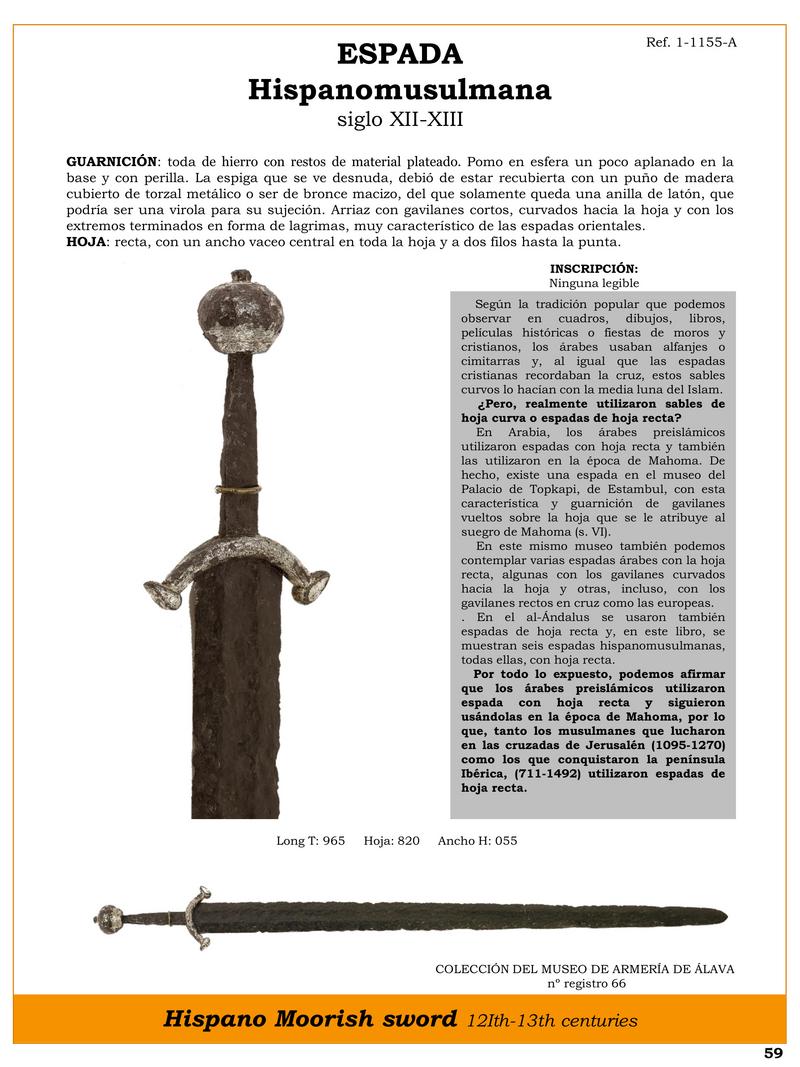 Ref. 1-1155-A

ESPADA
Hispanomusulmana
siglo XII-XIII

GUARNICIÓN: toda de hierro con restos de material plateado. Pomo en esfera un poco aplanado en la base y con perilla. La espiga que se ve desnuda, debió de estar recubierta con un puño de madera cubierto de torzal metálico o ser de bronce macizo, del que solamente queda una anilla de latón, que podría ser una virola para su sujeción. Arriaz con gavilanes cortos, curvados hacia la hoja y con los extremos terminados en forma de lagrimas, muy característico de las espadas orientales.
HOJA: recta, con un ancho vaceo central en toda la hoja y a dos filos hasta la punta.

INSCRIPCIÓN:
Ninguna legible

Según la tradición popular que podemos observar en cuadros, dibujos, libros, películas históricas o fiestas de moros y cristianos, los árabes usaban alfanjes o cimitarras y, al igual que las espadas cristianas recordaban la cruz, estos sables curvos lo hacían con la media luna del Islam.
¿Pero, realmente utilizaron sables de hoja curva o espadas de hoja recta?
En Arabia, los árabes preislámicos utilizaron espadas con hoja recta y también las utilizaron en la época de Mahoma. De hecho, existe una espada en el museo del Palacio de Topkapi, de Estambul, con esta característica y guarnición de gavilanes vueltos sobre la hoja que se le atribuye al suegro de Mahoma (s. VI).
En este mismo museo también podemos contemplar varias espadas árabes con la hoja recta, algunas con los gavilanes curvados hacia la hoja y otras, incluso, con los gavilanes rectos en cruz como las europeas.
. En el al-Ándalus se usaron también espadas de hoja recta y, en este libro, se muestran seis espadas hispanomusulmanas, todas ellas, con hoja recta.
Por todo lo expuesto, podemos afirmar que los árabes preislámicos utilizaron espada con hoja recta y siguieron usándolas en la época de Mahoma, por lo que, tanto los musulmanes que lucharon en las cruzadas de Jerusalén (1095-1270) como los que conquistaron la península Ibérica, (711-1492) utilizaron espadas de hoja recta.

Long T: 965 Hoja: 820 Ancho H: 055

COLECCIÓN DEL MUSEO DE ARMERÍA DE ÁLAVA
nº registro 66

Hispano Moorish sword 12Ith-13th centuries

59